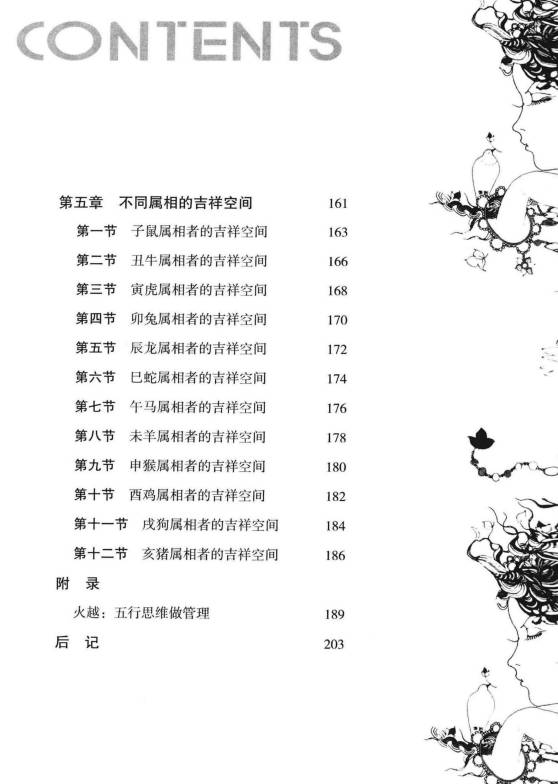 CONTENTS

第五章　不同属相的吉祥空间　161

第一节　子鼠属相者的吉祥空间　163

第二节　丑牛属相者的吉祥空间　166

第三节　寅虎属相者的吉祥空间　168

第四节　卯兔属相者的吉祥空间　170

第五节　辰龙属相者的吉祥空间　172

第六节　巳蛇属相者的吉祥空间　174

第七节　午马属相者的吉祥空间　176

第八节　未羊属相者的吉祥空间　178

第九节　申猴属相者的吉祥空间　180

第十节　酉鸡属相者的吉祥空间　182

第十一节　戌狗属相者的吉祥空间　184

第十二节　亥猪属相者的吉祥空间　186

附　录

火越：五行思维做管理　189

后　记　203